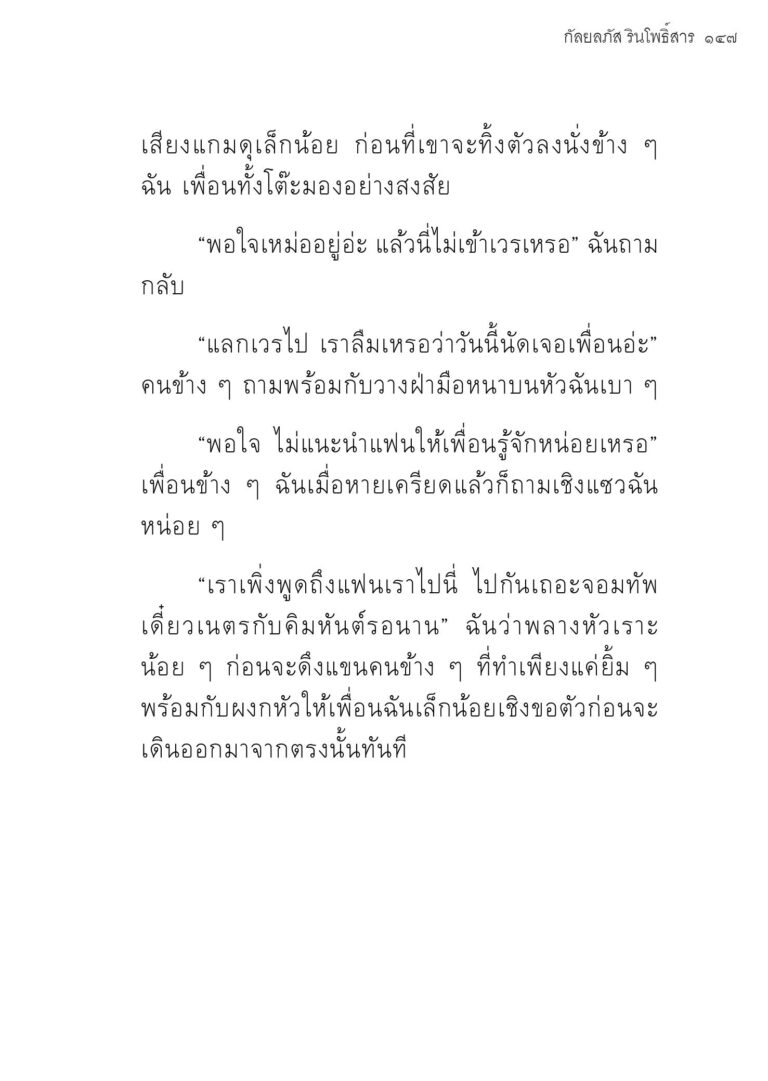 กัลยลภัส วินโพธิ์สาร ๑๔๗

เสียงแกมดุเล็กน้อย ก่อนที่เขาจะทิ้งตัวลงนั่งข้าง ๆ ฉัน เพื่อนทั้งโต๊ะมองอย่างสงสัย

“พอใจเหม่ออยู่อ่ะ แล้วนี่ไม่เข้าเวรเหรอ” ฉันถามกลับ

“แลกเวรไป เราลืมเหรอว่าวันนี้นัดเจอเพื่อนอ่ะ” คนข้าง ๆ ถามพร้อมกับวางฝ่ามือหนาบนหัวฉันเบา ๆ

“พอใจ ไม่แนะนำแฟนให้เพื่อนรู้จักหน่อยเหรอ” เพื่อนข้าง ๆ ฉันเมื่อหายเครียดแล้วก็ถามเชิงแซวฉันหน่อย ๆ

“เราเพิ่งพูดถึงแฟนเราไปนี่ ไปกันเถอะจอมทัพ เดี๋ยวเนตรกับคิมหันต์รอนาน” ฉันว่าพลางหัวเราะน้อย ๆ ก่อนจะดึงแขนคนข้าง ๆ ที่ทำเพียงแค่ยิ้ม ๆ พร้อมกับผงกหัวให้เพื่อนฉันเล็กน้อยเชิงขอตัวก่อนจะเดินออกมาจากตรงนั้นทันที